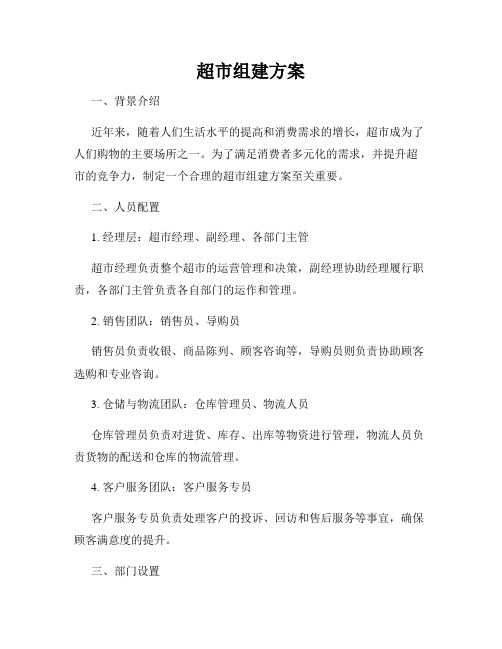 超市组建方案

一、背景介绍

近年来，随着人们生活水平的提高和消费需求的增长，超市成为了人们购物的主要场所之一。为了满足消费者多元化的需求，并提升超市的竞争力，制定一个合理的超市组建方案至关重要。

二、人员配置

1. 经理层：超市经理、副经理、各部门主管

超市经理负责整个超市的运营管理和决策，副经理协助经理履行职责，各部门主管负责各自部门的运作和管理。

2. 销售团队：销售员、导购员

销售员负责收银、商品陈列、顾客咨询等，导购员则负责协助顾客选购和专业咨询。

3. 仓储与物流团队：仓库管理员、物流人员

仓库管理员负责对进货、库存、出库等物资进行管理，物流人员负责货物的配送和仓库的物流管理。

4. 客户服务团队：客户服务专员

客户服务专员负责处理客户的投诉、回访和售后服务等事宜，确保顾客满意度的提升。

三、部门设置